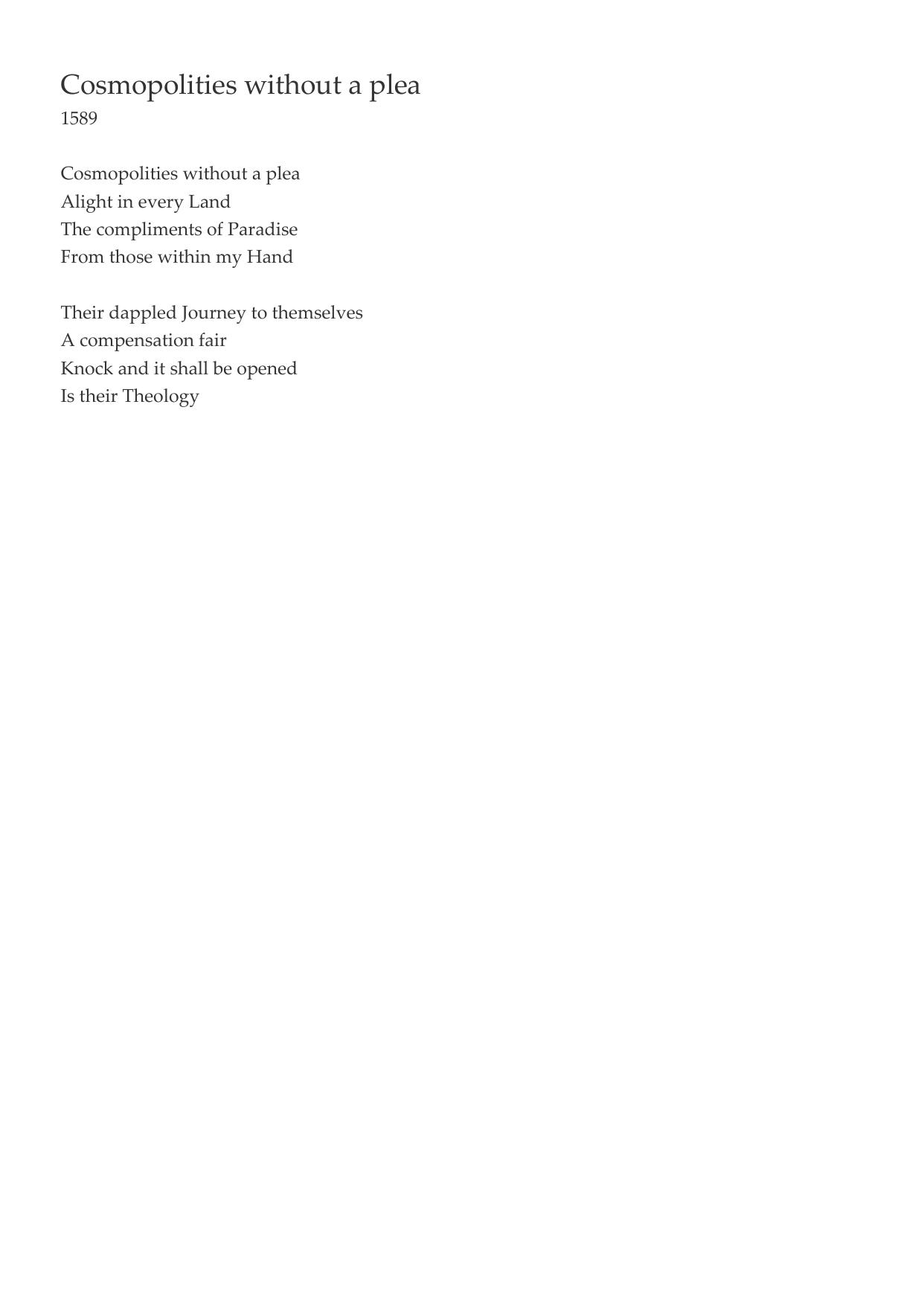 Cosmopolities without a plea
1589

Cosmopolities without a plea
Alight in every Land
The compliments of Paradise
From those within my Hand

Their dappled Journey to themselves
A compensation fair
Knock and it shall be opened
Is their Theology